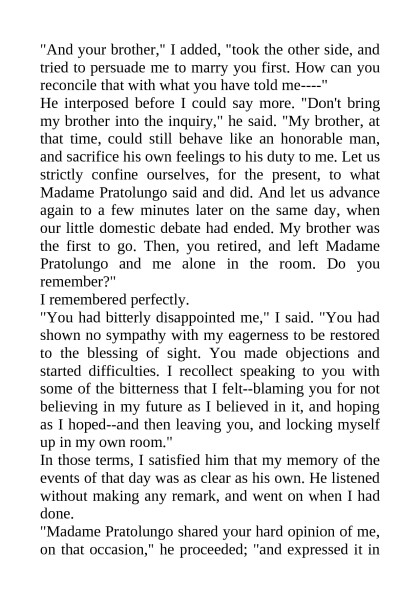 "And your brother," I added, "took the other side, and tried to persuade me to marry you first. How can you reconcile that with what you have told me----"
He interposed before I could say more. "Don't bring my brother into the inquiry," he said. "My brother, at that time, could still behave like an honorable man, and sacrifice his own feelings to his duty to me. Let us strictly confine ourselves, for the present, to what Madame Pratolungo said and did. And let us advance again to a few minutes later on the same day, when our little domestic debate had ended. My brother was the first to go. Then, you retired, and left Madame Pratolungo and me alone in the room. Do you remember?"
I remembered perfectly.
"You had bitterly disappointed me," I said. "You had shown no sympathy with my eagerness to be restored to the blessing of sight. You made objections and started difficulties. I recollect speaking to you with some of the bitterness that I felt--blaming you for not believing in my future as I believed in it, and hoping as I hoped--and then leaving you, and locking myself up in my own room."
In those terms, I satisfied him that my memory of the events of that day was as clear as his own. He listened without making any remark, and went on when I had done.
"Madame Pratolungo shared your hard opinion of me, on that occasion," he proceeded; "and expressed it in